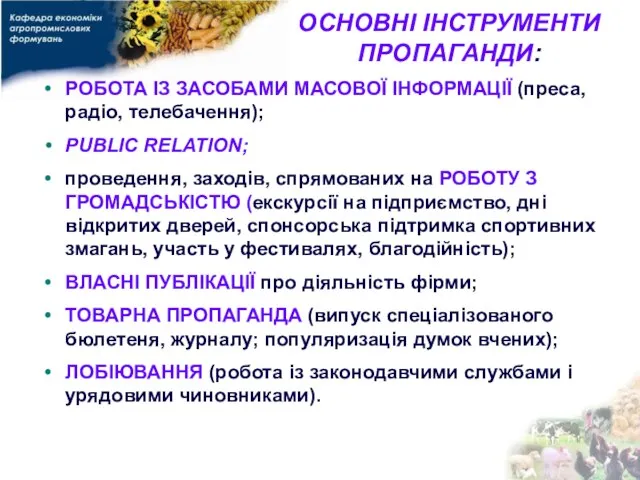 Кафедра економіки агропромислових формувань

ОСНОВНІ ІНСТРУМЕНТИ ПРОПАГАНДИ:

• РОБОТА ІЗ ЗАСОБАМИ МАСОВОЇ ІНФОРМАЦІЇ (преса, радіо, телебачення);

• PUBLIC RELATION;

• проведення, заходів, спрямованих на РОБОТУ З ГРОМАДСЬКІСТЮ (екскурсії на підприємство, дні відкритих дверей, спонсорська підтримка спортивних змагань, участь у фестивалях, благодійність);

• ВЛАСНІ ПУБЛІКАЦІЇ про діяльність фірми;

• ТОВАРНА ПРОПАГАНДА (випуск спеціалізованого бюлетеня, журналу; популяризація думок вчених);

• ЛОБІЮВАННЯ (робота із законодавчими службами і урядовими чиновниками).